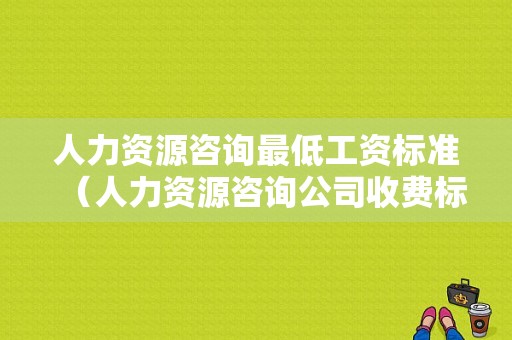 人力资源咨询最低工资标准（人力资源咨询公司收费标